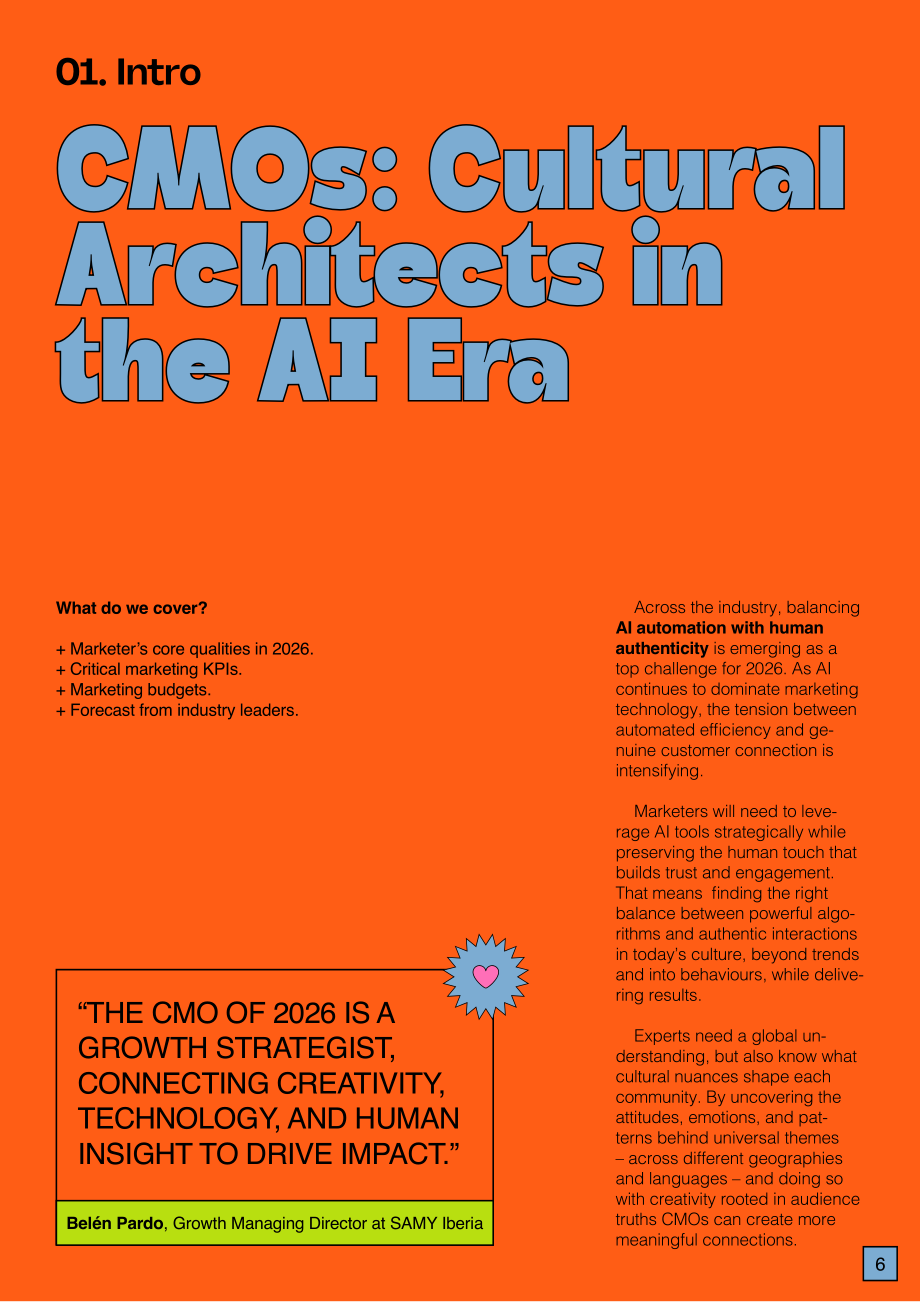 01. Intro

CMOs: Cultural Architects in the AI Era

What do we cover?

+ Marketer's core qualities in 2026.
+ Critical marketing KPIs.
+ Marketing budgets.
+ Forecast from industry leaders.

"THE CMO OF 2026 IS A GROWTH STRATEGIST, CONNECTING CREATIVITY, TECHNOLOGY, AND HUMAN INSIGHT TO DRIVE IMPACT."

Belén Pardo, Growth Managing Director at SAMY Iberia

Across the industry, balancing AI automation with human authenticity is emerging as a top challenge for 2026. As AI continues to dominate marketing technology, the tension between automated efficiency and genuine customer connection is intensifying.

Marketers will need to leverage AI tools strategically while preserving the human touch that builds trust and engagement. That means finding the right balance between powerful algorithms and authentic interactions in today's culture, beyond trends and into behaviours, while delivering results.

Experts need a global understanding, but also know what cultural nuances shape each community. By uncovering the attitudes, emotions, and patterns behind universal themes – across different geographies and languages – and doing so with creativity rooted in audience truths CMOs can create more meaningful connections.

6